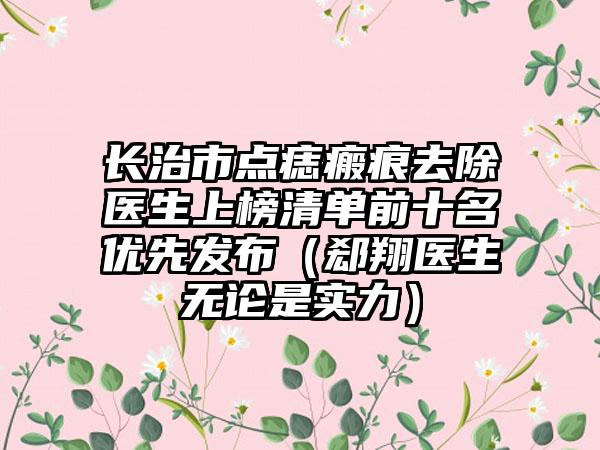 长治市点痣瘢痕去除医生上榜清单前十名优先发布（郄翔医生无论是实力）